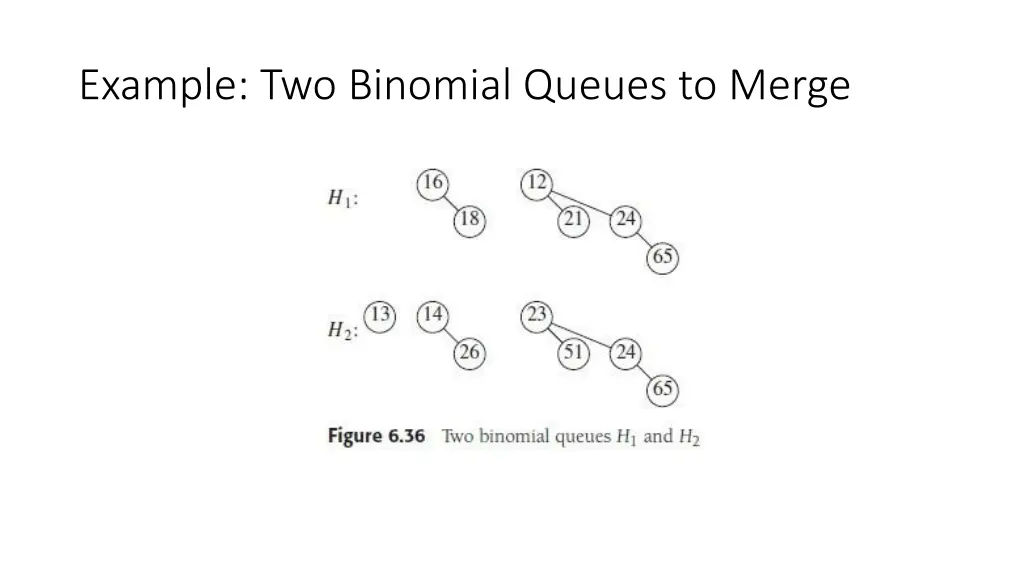 Example: Two Binomial Queues to Merge

$H_1$: 16 18 12 21 24 65

$H_2$: 13 14 26 23 51 24 65

**Figure 6.36** Two binomial queues $H_1$ and $H_2$